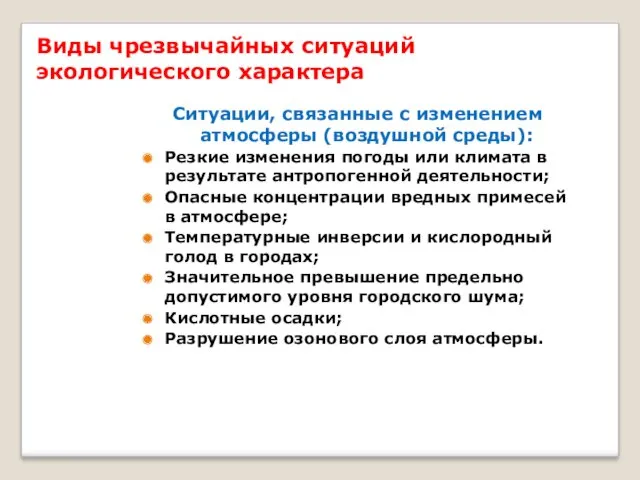 Виды чрезвычайных ситуаций экологического характера

Ситуации, связанные с изменением атмосферы (воздушной среды):

Резкие изменения погоды или климата в результате антропогенной деятельности;
Опасные концентрации вредных примесей в атмосфере;
Температурные инверсии и кислородный голод в городах;
Значительное превышение предельно допустимого уровня городского шума;
Кислотные осадки;
Разрушение озонового слоя атмосферы.